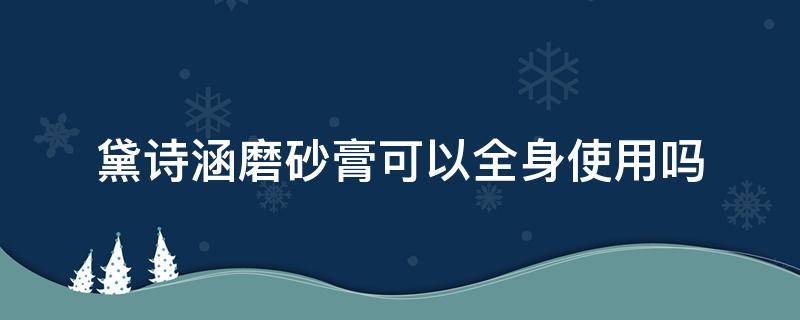 黛诗涵磨砂膏可以全身使用吗